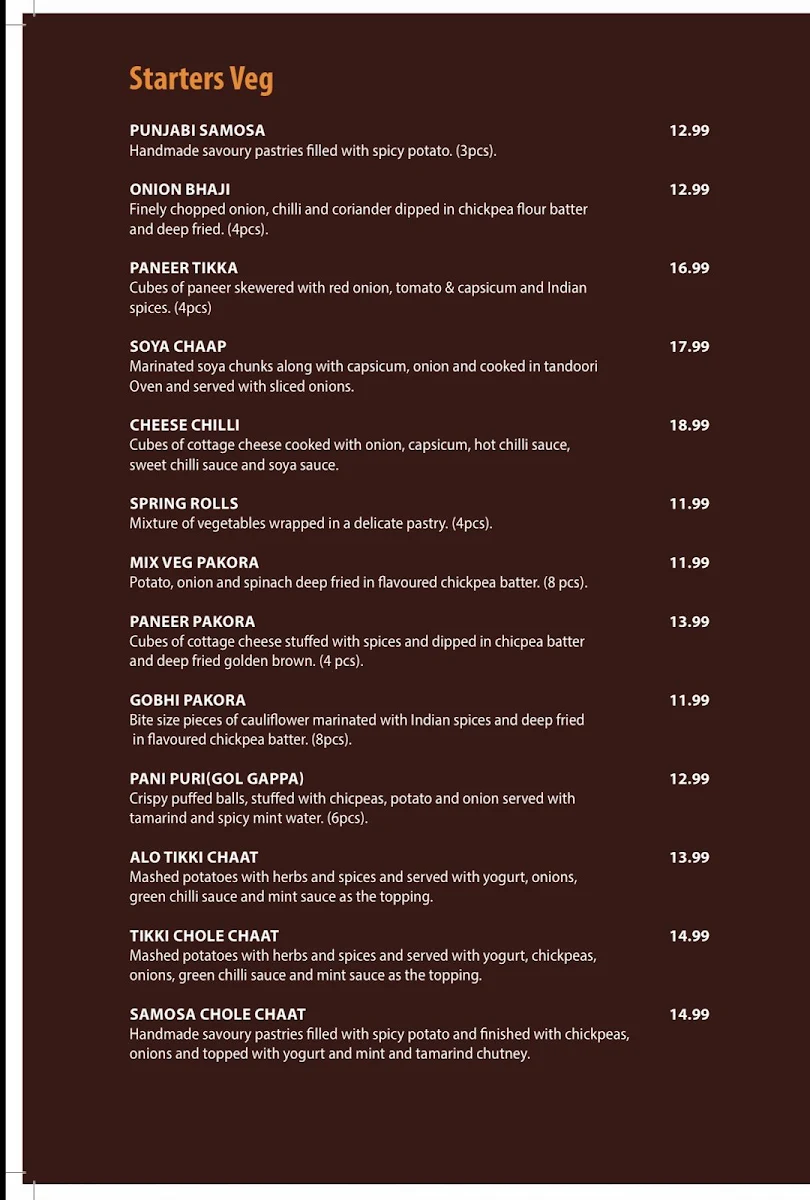 Starters Veg

PUNJABI SAMOSA 12.99
Handmade savoury pastries filled with spicy potato. (3pcs).

ONION BHAJI 12.99
Finely chopped onion, chilli and coriander dipped in chickpea flour batter and deep fried. (4pcs).

PANEER TIKKA 16.99
Cubes of paneer skewered with red onion, tomato & capsicum and Indian spices. (4pcs)

SOYA CHAAP 17.99
Marinated soya chunks along with capsicum, onion and cooked in tandoori Oven and served with sliced onions.

CHEESE CHILLI 18.99
Cubes of cottage cheese cooked with onion, capsicum, hot chilli sauce, sweet chilli sauce and soya sauce.

SPRING ROLLS 11.99
Mixture of vegetables wrapped in a delicate pastry. (4pcs).

MIX VEG PAKORA 11.99
Potato, onion and spinach deep fried in flavoured chickpea batter. (8 pcs).

PANEER PAKORA 13.99
Cubes of cottage cheese stuffed with spices and dipped in chicpea batter and deep fried golden brown. (4 pcs).

GOBHI PAKORA 11.99
Bite size pieces of cauliflower marinated with Indian spices and deep fried in flavoured chickpea batter. (8pcs).

PANI PURI(GOL GAPPA) 12.99
Crispy puffed balls, stuffed with chicpeas, potato and onion served with tamarind and spicy mint water. (6pcs).

ALO TIKKI CHAAT 13.99
Mashed potatoes with herbs and spices and served with yogurt, onions, green chilli sauce and mint sauce as the topping.

TIKKI CHOLE CHAAT 14.99
Mashed potatoes with herbs and spices and served with yogurt, chickpeas, onions, green chilli sauce and mint sauce as the topping.

SAMOSA CHOLE CHAAT 14.99
Handmade savoury pastries filled with spicy potato and finished with chickpeas, onions and topped with yogurt and mint and tamarind chutney.